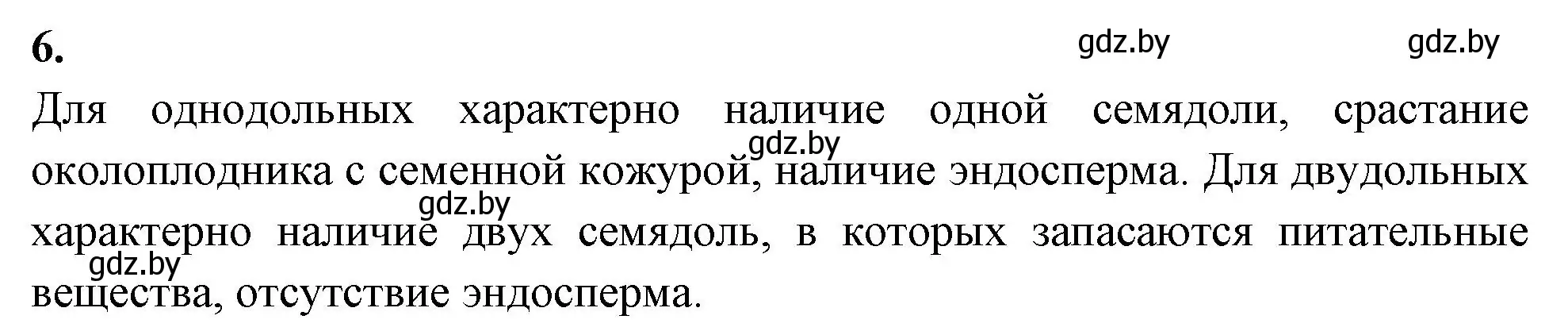 6.

gdz.by gdz.by

Для однодольных характерно наличие одной семядоли, срастание околоплодника с семенной кожурой, наличие эндосперма. Для двудольных характерно наличие двух семядоль, в которых запасаются питательные вещества, отсутствие эндосперма.

gdz.by
gdz.by
gdz.by